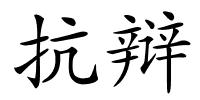 抗辩